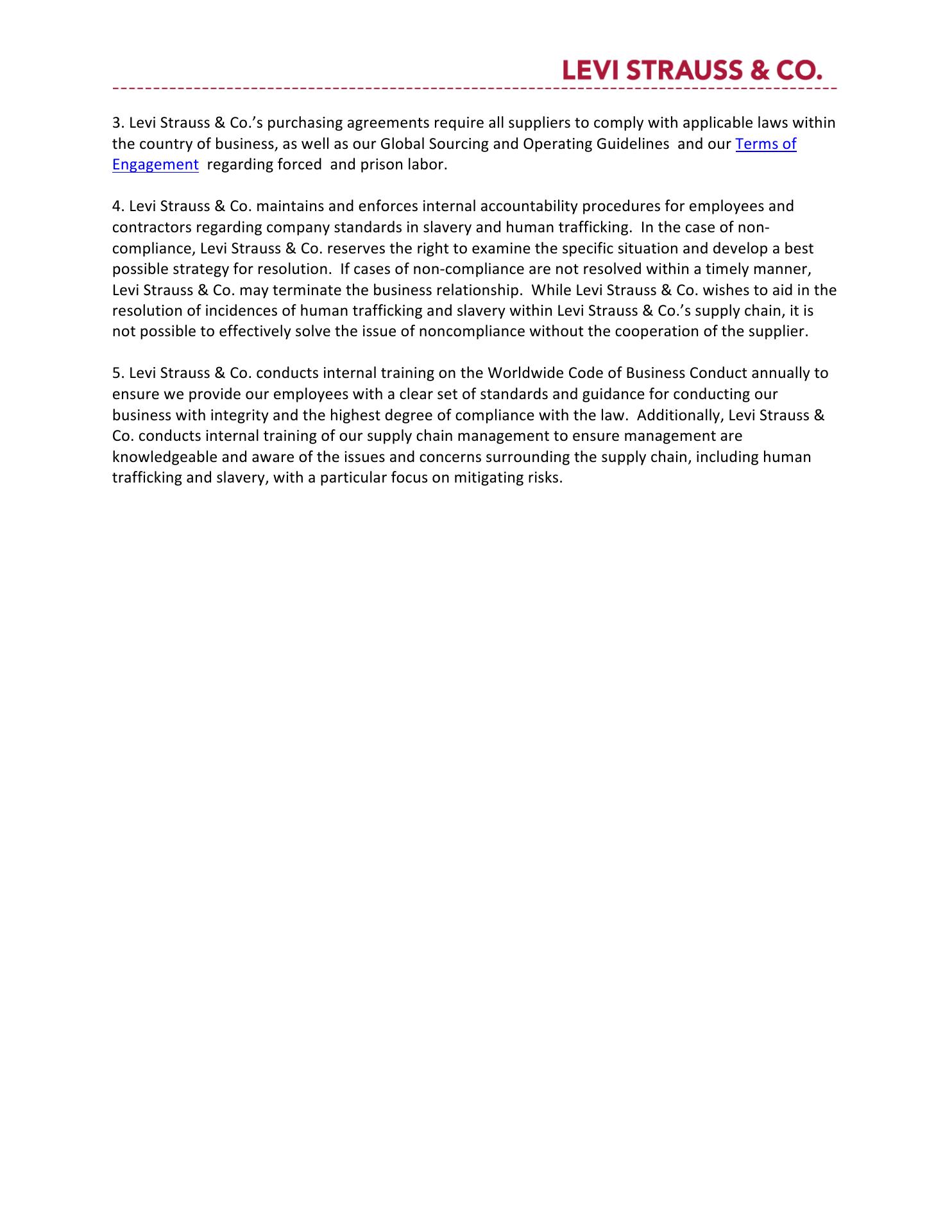 LEVI STRAUSS & CO.

3. Levi Strauss & Co.'s purchasing agreements require all suppliers to comply with applicable laws within the country of business, as well as our Global Sourcing and Operating Guidelines and our Terms of Engagement regarding forced and prison labor.

4. Levi Strauss & Co. maintains and enforces internal accountability procedures for employees and contractors regarding company standards in slavery and human trafficking. In the case of non-compliance, Levi Strauss & Co. reserves the right to examine the specific situation and develop a best possible strategy for resolution. If cases of non-compliance are not resolved within a timely manner, Levi Strauss & Co. may terminate the business relationship. While Levi Strauss & Co. wishes to aid in the resolution of incidences of human trafficking and slavery within Levi Strauss & Co.'s supply chain, it is not possible to effectively solve the issue of noncompliance without the cooperation of the supplier.

5. Levi Strauss & Co. conducts internal training on the Worldwide Code of Business Conduct annually to ensure we provide our employees with a clear set of standards and guidance for conducting our business with integrity and the highest degree of compliance with the law. Additionally, Levi Strauss & Co. conducts internal training of our supply chain management to ensure management are knowledgeable and aware of the issues and concerns surrounding the supply chain, including human trafficking and slavery, with a particular focus on mitigating risks.